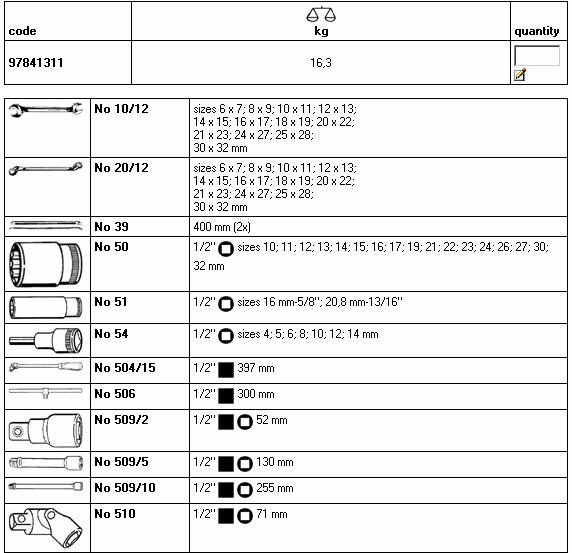 | code | kg | quantity |
|---|---|---|
| 97841311 | 16,3 | |

| | | |
|---|---|---|
| | No 10/12 | sizes 6 x 7; 8 x 9; 10 x 11; 12 x 13; 14 x 15; 16 x 17; 18 x 19; 20 x 22; 21 x 23; 24 x 27; 25 x 28; 30 x 32 mm |
| | No 20/12 | sizes 6 x 7; 8 x 9; 10 x 11; 12 x 13; 14 x 15; 16 x 17; 18 x 19; 20 x 22; 21 x 23; 24 x 27; 25 x 28; 30 x 32 mm |
| | No 39 | 400 mm (2x) |
| | No 50 | 1/2" sizes 10; 11; 12; 13; 14; 15; 16; 17; 19; 21; 22; 23; 24; 26; 27; 30; 32 mm |
| | No 51 | 1/2" sizes 16 mm-5/8"; 20,8 mm-13/16" |
| | No 54 | 1/2" sizes 4; 5; 6; 8; 10; 12; 14 mm |
| | No 504/15 | 1/2" 397 mm |
| | No 506 | 1/2" 300 mm |
| | No 509/2 | 1/2" 52 mm |
| | No 509/5 | 1/2" 130 mm |
| | No 509/10 | 1/2" 255 mm |
| | No 510 | 1/2" 71 mm |